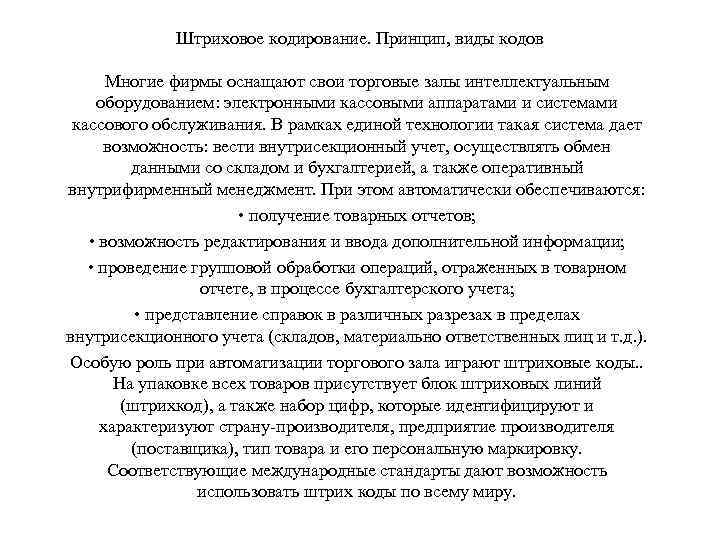 Штриховое кодирование. Принцип, виды кодов

Многие фирмы оснащают свои торговые залы интеллектуальным оборудованием: электронными кассовыми аппаратами и системами кассового обслуживания. В рамках единой технологии такая система дает возможность: вести внутрисекционный учет, осуществлять обмен данными со складом и бухгалтерией, а также оперативный внутрифирменный менеджмент. При этом автоматически обеспечиваются:

• получение товарных отчетов;

• возможность редактирования и ввода дополнительной информации;

• проведение групповой обработки операций, отраженных в товарном отчете, в процессе бухгалтерского учета;

• представление справок в различных разрезах в пределах внутрисекционного учета (складов, материально ответственных лиц и т.д.).

Особую роль при автоматизации торгового зала играют штриховые коды.. На упаковке всех товаров присутствует блок штриховых линий (штрихкод), а также набор цифр, которые идентифицируют и характеризуют страну-производителя, предприятие производителя (поставщика), тип товара и его персональную маркировку. Соответствующие международные стандарты дают возможность использовать штрих коды по всему миру.